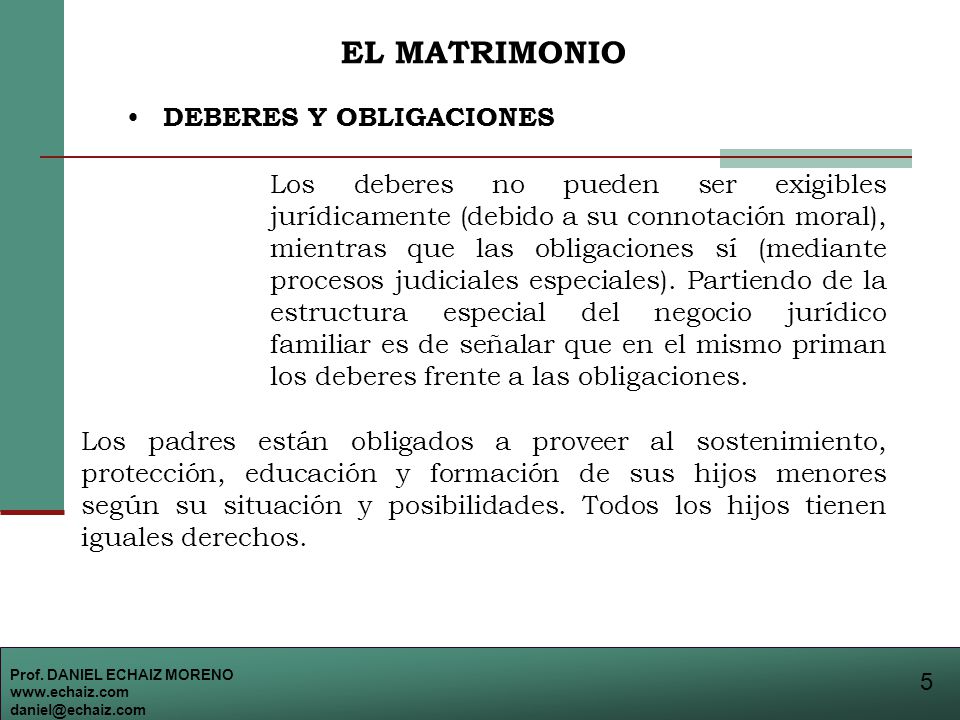 EL MATRIMONIO

• DEBERES Y OBLIGACIONES

Los deberes no pueden ser exigibles jurídicamente (debido a su connotación moral), mientras que las obligaciones sí (mediante procesos judiciales especiales). Partiendo de la estructura especial del negocio jurídico familiar es de señalar que en el mismo priman los deberes frente a las obligaciones.

Los padres están obligados a proveer al sostenimiento, protección, educación y formación de sus hijos menores según su situación y posibilidades. Todos los hijos tienen iguales derechos.

Prof. DANIEL ECHAIZ MORENO
www.echaiz.com
daniel@echaiz.com

5